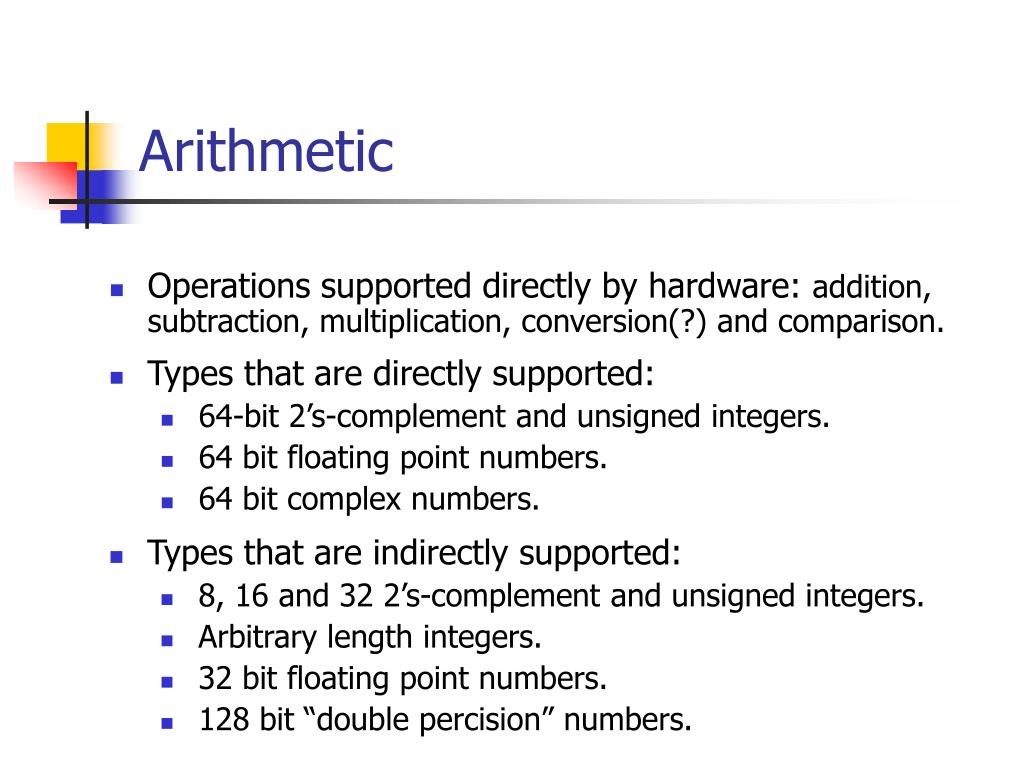 Arithmetic

- Operations supported directly by hardware: addition, subtraction, multiplication, conversion(?) and comparison.
- Types that are directly supported:
  - 64-bit 2’s-complement and unsigned integers.
  - 64 bit floating point numbers.
  - 64 bit complex numbers.
- Types that are indirectly supported:
  - 8, 16 and 32 2’s-complement and unsigned integers.
  - Arbitrary length integers.
  - 32 bit floating point numbers.
  - 128 bit “double percision” numbers.